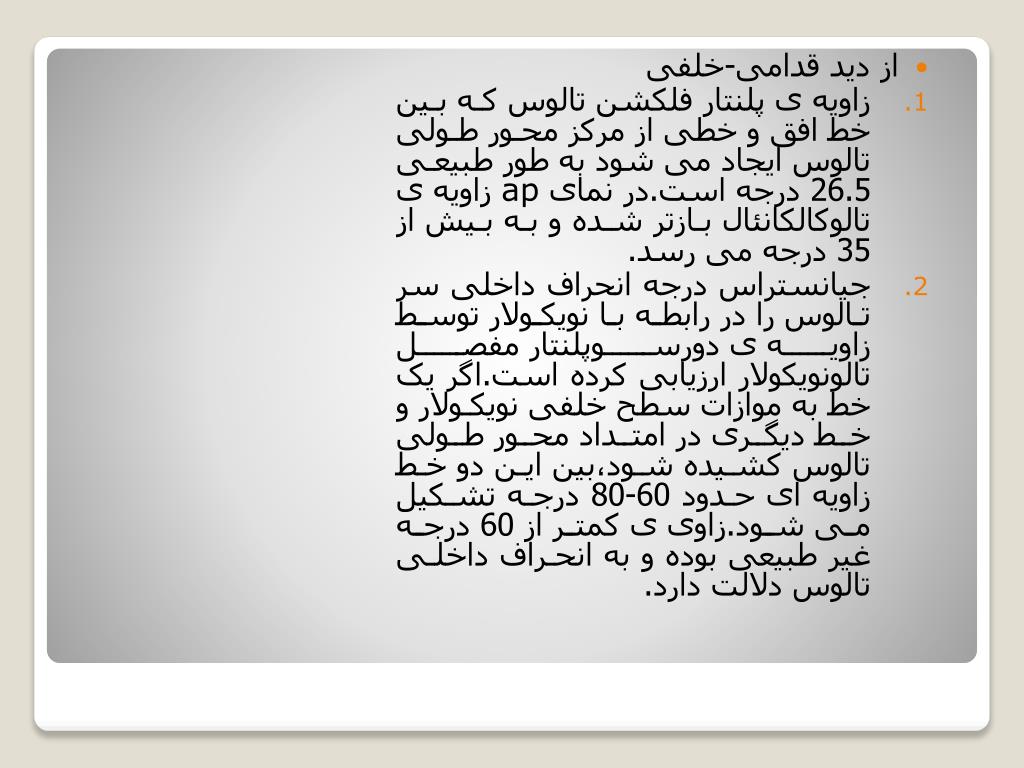 • از دید قدامی-خلفی

1. زاویه ی پلنتار فلکشن تالوس که بین خط افق و خطی از مرکز محور طولی تالوس ایجاد می شود به طور طبیعی 26.5 درجه است.در نمای ap زاویه ی تالوکالکانئال بازتر شده و به بیش از 35 درجه می رسد.

2. جیانستراس درجه انحراف داخلی سر تالوس را در رابطه با نویکولار توسط زاویه ی دورسوپلنتار مفصل تالونویکولار ارزیابی کرده است.اگر یک خط به موازات سطح خلفی نویکولار و خط دیگری در امتداد محور طولی تالوس کشیده شود،بین این دو خط زاویه ای حدود 60-80 درجه تشکیل می شود.زاوی ی کمتر از 60 درجه غیر طبیعی بوده و به انحراف داخلی تالوس دلالت دارد.